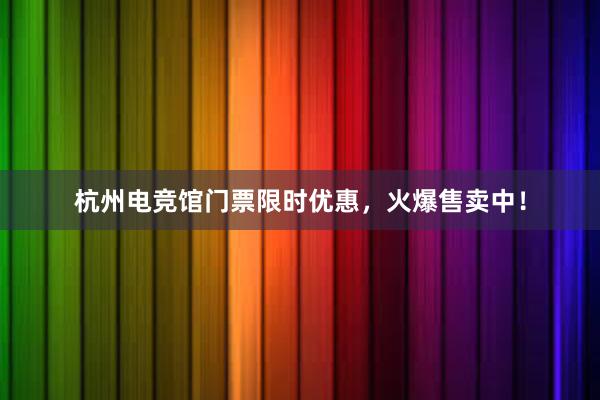 杭州电竞馆门票限时优惠，火爆售卖中！